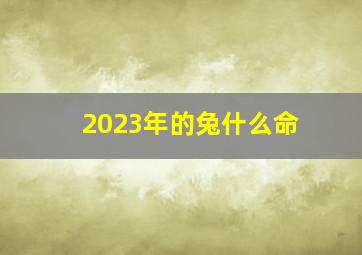 2023年的兔什么命